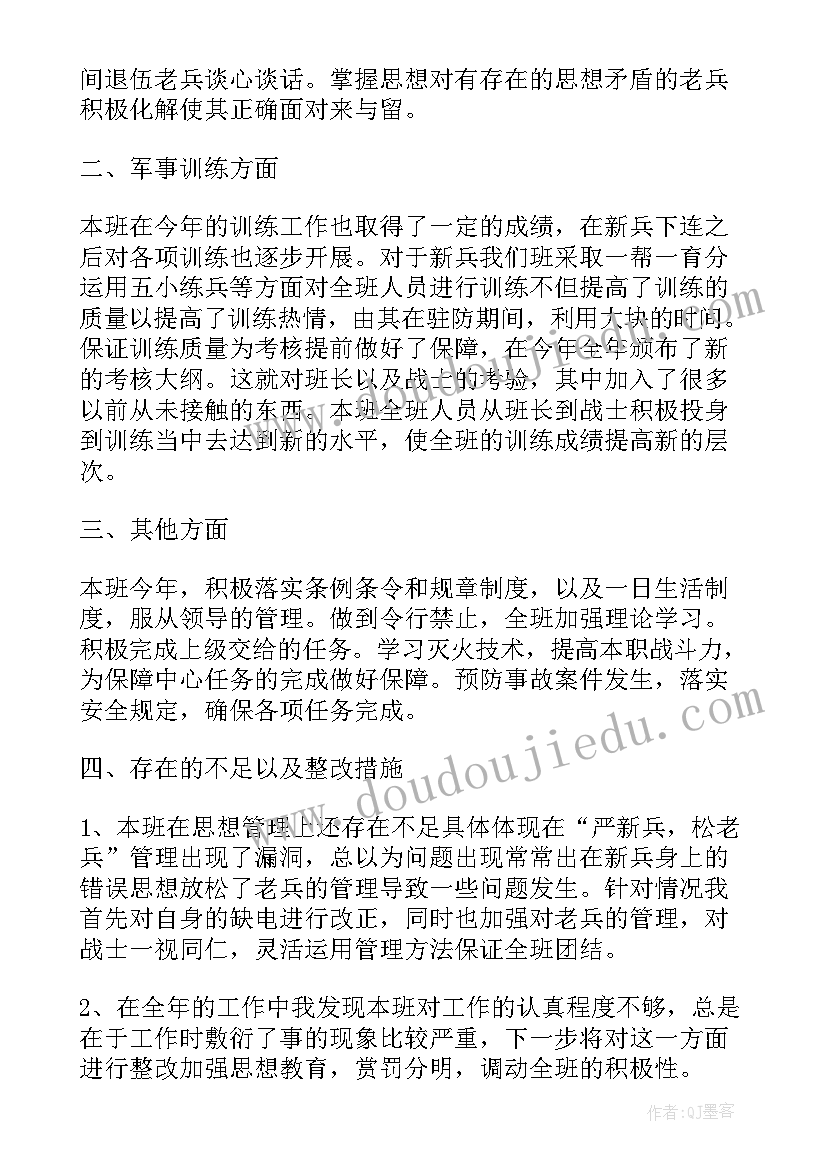 间退伍老兵谈心谈话。掌握思想对有存在的思想矛盾的老兵积极化解使其正确面对来与留。

二、军事训练方面

本班在今年的训练工作也取得了一定的成绩，在新兵下连之后对各项训练也逐步开展。对于新兵我们班采取一帮一育分运用五小练兵等方面对全班人员进行训练不但提高了训练的质量以提高了训练热情，由其在驻防期间，利用大块的时间。保证训练质量为考核提前做好了保障，在今年全年颁布了新的考核大纲。这就对班长以及战士的考验，其中加入了很多以前从未接触的东西。本班全班人员从班长到战士积极投身到训练当中去达到新的水平，使全班的训练成绩提高新的层次。

三、其他方面

本班今年，积极落实条例条令和规章制度，以及一日生活制度，服从领导的管理。做到令行禁止，全班加强理论学习。积极完成上级交给的任务。学习灭火技术，提高本职战斗力，为保障中心任务的完成做好保障。预防事故案件发生，落实安全规定，确保各项任务完成。

四、存在的不足以及整改措施

1、本班在思想管理上还存在不足具体体现在“严新兵，松老兵”管理出现了漏洞，总以为问题出现常常出在新兵身上的错误思想放松了老兵的管理导致一些问题发生。针对情况我首先对自身的缺电进行改正，同时也加强对老兵的管理，对战士一视同仁，灵活运用管理方法保证全班团结。

2、在全年的工作中我发现本班对工作的认真程度不够，总是在于工作时敷衍了事的现象比较严重，下一步将对这一方面进行整改加强思想教育，赏罚分明，调动全班的积极性。

www.doudoujiedu.com

作者:QJ墨客